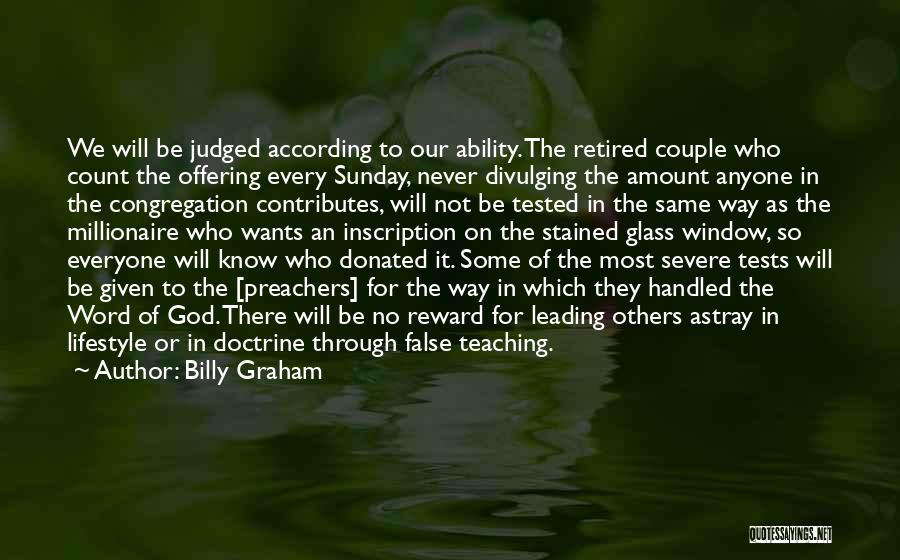 We will be judged according to our ability. The retired couple who count the offering every Sunday, never divulging the amount anyone in the congregation contributes, will not be tested in the same way as the millionaire who wants an inscription on the stained glass window, so everyone will know who donated it. Some of the most severe tests will be given to the [preachers] for the way in which they handled the Word of God. There will be no reward for leading others astray in lifestyle or in doctrine through false teaching.

~ Author: Billy Graham

QUOTESSAYINGS.NET